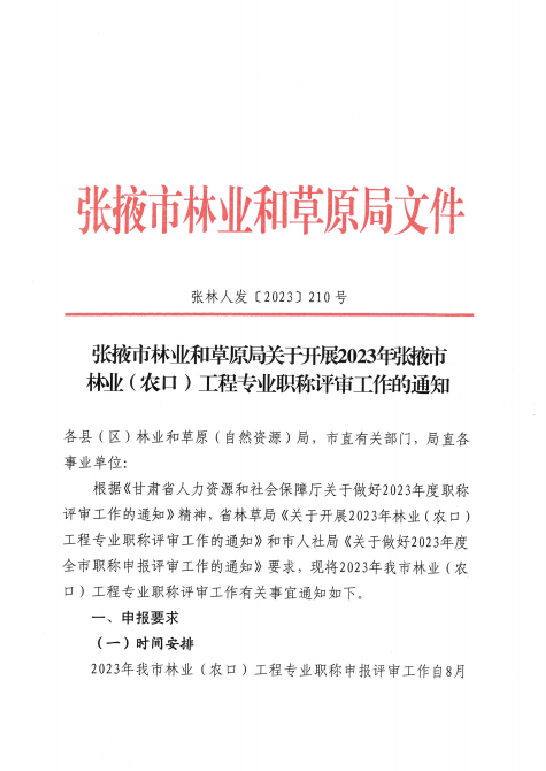 张掖市林业和草原局文件

张林人发〔2023〕210号

张掖市林业和草原局关于开展2023年张掖市林业（农口）工程专业职称评审工作的通知

各县（区）林业和草原（自然资源）局，市直有关部门，局直各事业单位：

根据《甘肃省人力资源和社会保障厅关于做好2023年度职称评审工作的通知》精神，省林草局《关于开展2023年林业（农口）工程专业职称评审工作的通知》和市人社局《关于做好2023年度全市职称申报评审工作的通知》要求，现将2023年我市林业（农口）工程专业职称评审工作有关事宜通知如下。

一、申报要求

（一）时间安排

2023年我市林业（农口）工程专业职称申报评审工作自8月